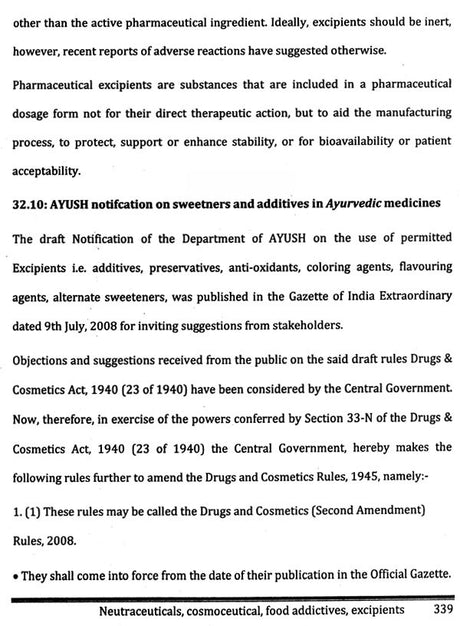 other than the active pharmaceutical ingredient. Ideally, excipients should be inert, however, recent reports of adverse reactions have suggested otherwise.

Pharmaceutical excipients are substances that are included in a pharmaceutical dosage form not for their direct therapeutic action, but to aid the manufacturing process, to protect, support or enhance stability, or for bioavailability or patient acceptability.

32.10: AYUSH notifcation on sweetners and additives in Ayurvedic medicines

The draft Notification of the Department of AYUSH on the use of permitted Excipients i.e. additives, preservatives, anti-oxidants, coloring agents, flavouring agents, alternate sweeteners, was published in the Gazette of India Extraordinary dated 9th July, 2008 for inviting suggestions from stakeholders.

Objections and suggestions received from the public on the said draft rules Drugs & Cosmetics Act, 1940 (23 of 1940) have been considered by the Central Government. Now, therefore, in exercise of the powers conferred by Section 33-N of the Drugs & Cosmetics Act, 1940 (23 of 1940) the Central Government, hereby makes the following rules further to amend the Drugs and Cosmetics Rules, 1945, namely:-

1. (1) These rules may be called the Drugs and Cosmetics (Second Amendment) Rules, 2008.

• They shall come into force from the date of their publication in the Official Gazette.

Neutraceuticals, cosmoceutical, food addictives, excipients 339